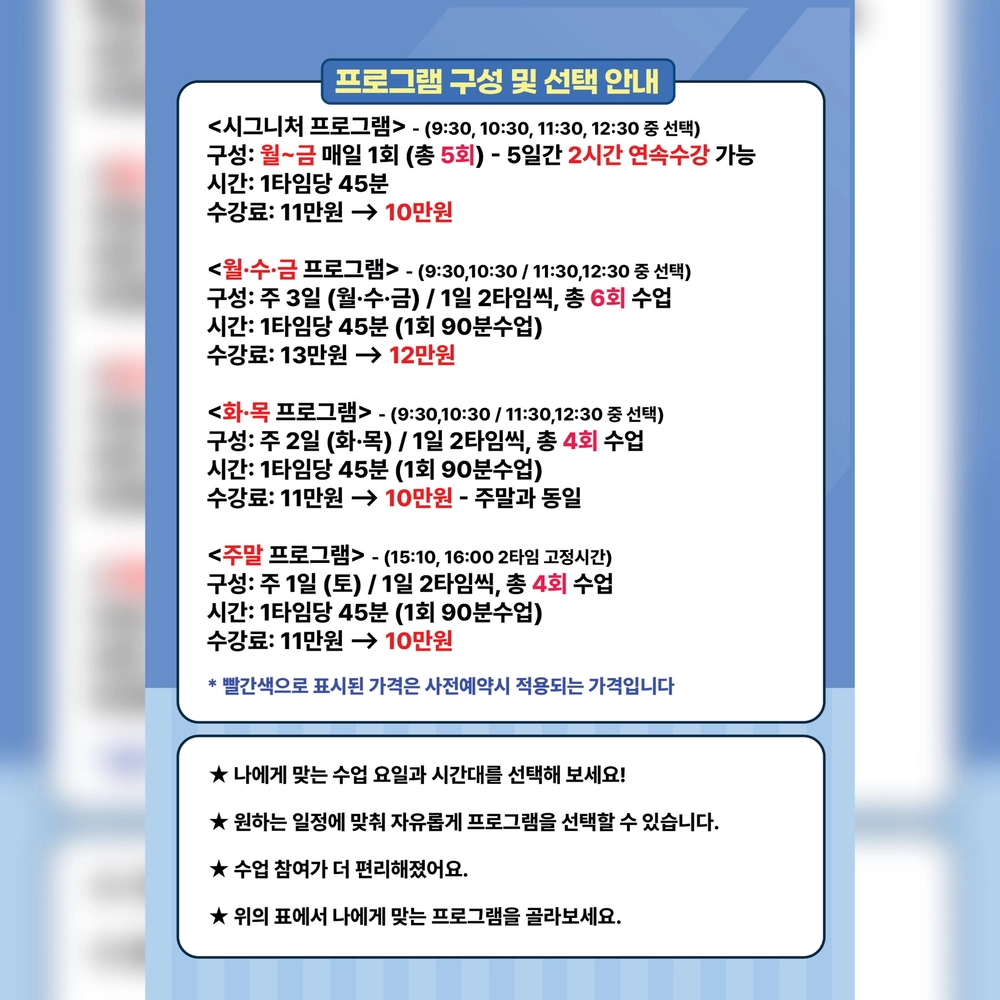 프로그램 구성 및 선택 안내

<시그니처 프로그램> - (9:30, 10:30, 11:30, 12:30 중 선택)
구성: 월~금 매일 1회 (총 5회) - 5일간 2시간 연속수강 가능
시간: 1타임당 45분
수강료: 11만원 → 10만원

<월·수·금 프로그램> - (9:30,10:30 / 11:30,12:30 중 선택)
구성: 주 3일 (월·수·금) / 1일 2타임씩, 총 6회 수업
시간: 1타임당 45분 (1회 90분수업)
수강료: 13만원 → 12만원

<화·목 프로그램> - (9:30,10:30 / 11:30,12:30 중 선택)
구성: 주 2일 (화·목) / 1일 2타임씩, 총 4회 수업
시간: 1타임당 45분 (1회 90분수업)
수강료: 11만원 → 10만원 - 주말과 동일

<주말 프로그램> - (15:10, 16:00 2타임 고정시간)
구성: 주 1일 (토) / 1일 2타임씩, 총 4회 수업
시간: 1타임당 45분 (1회 90분수업)
수강료: 11만원 → 10만원

* 빨간색으로 표시된 가격은 사전예약시 적용되는 가격입니다

★ 나에게 맞는 수업 요일과 시간대를 선택해 보세요!

★ 원하는 일정에 맞춰 자유롭게 프로그램을 선택할 수 있습니다.

★ 수업 참여가 더 편리해졌어요.

★ 위의 표에서 나에게 맞는 프로그램을 골라보세요.